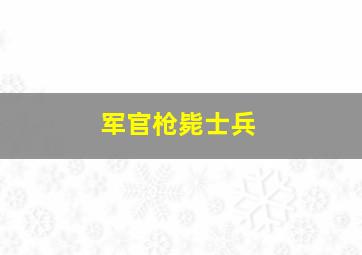 军官枪毙士兵